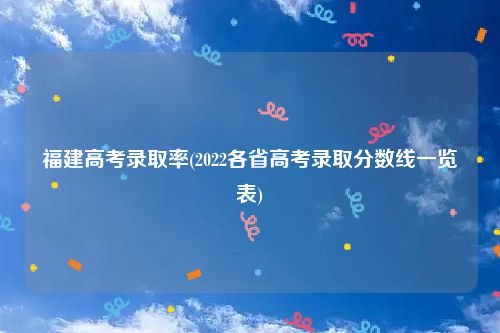 福建高考录取率(2022各省高考录取分数线一览表)